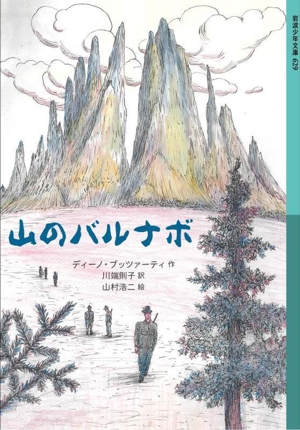 岩波少年文庫 629

山のバルナボ

ディーノ・ブッツァーティ 作
川端則子 訳
山村浩二 絵